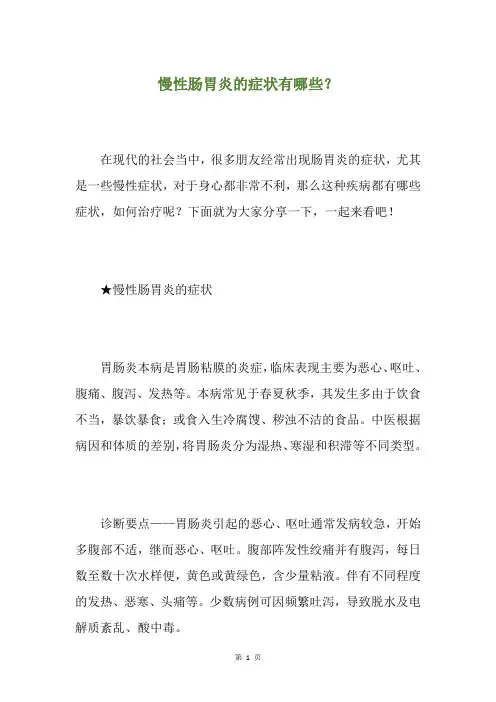 慢性肠胃炎的症状有哪些？

在现代的社会当中，很多朋友经常出现肠胃炎的症状，尤其是一些慢性症状，对于身心都非常不利，那么这种疾病都有哪些症状，如何治疗呢？下面就为大家分享一下，一起来看吧！

★慢性肠胃炎的症状

胃肠炎本病是胃肠粘膜的炎症，临床表现主要为恶心、呕吐、腹痛、腹泻、发热等。本病常见于春夏秋季，其发生多由于饮食不当，暴饮暴食；或食入生冷腐馊、秽浊不洁的食品。中医根据病因和体质的差别，将胃肠炎分为湿热、寒湿和积滞等不同类型。

诊断要点——胃肠炎引起的恶心、呕吐通常发病较急，开始多腹部不适，继而恶心、呕吐。腹部阵发性绞痛并有腹泻，每日数至数十次水样便，黄色或黄绿色，含少量粘液。伴有不同程度的发热、恶寒、头痛等。少数病例可因频繁吐泻，导致脱水及电解质紊乱、酸中毒。

第 1 页